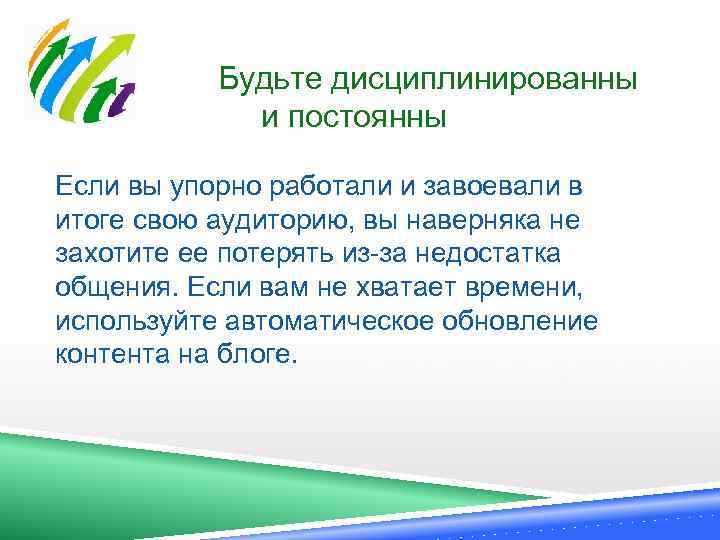 Будьте дисциплинированны и постоянны

Если вы упорно работали и завоевали в итоге свою аудиторию, вы наверняка не захотите ее потерять из-за недостатка общения. Если вам не хватает времени, используйте автоматическое обновление контента на блоге.